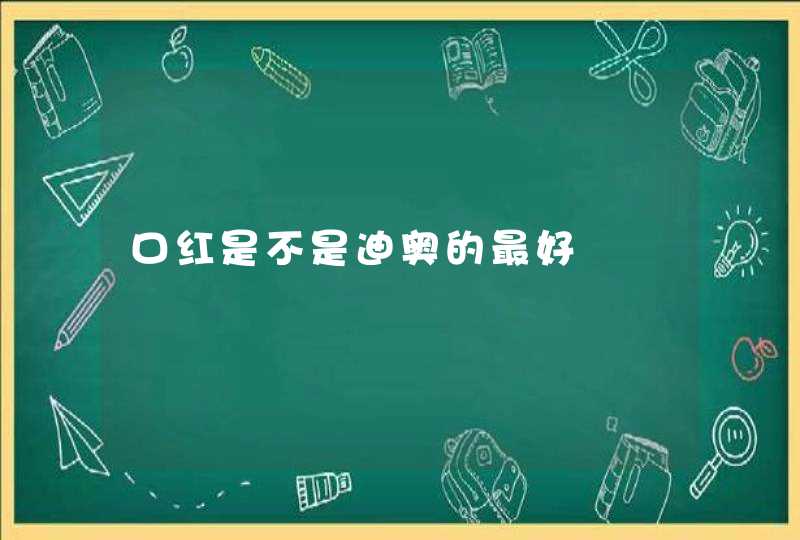 口红是不是迪奥的最好